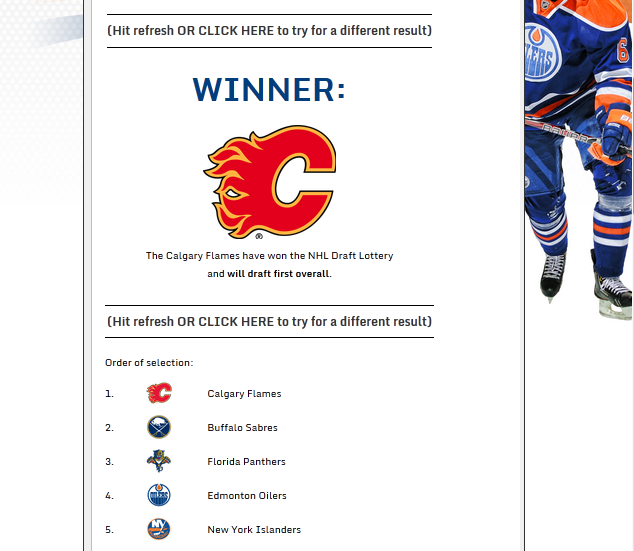 (Hit refresh OR CLICK HERE to try for a different result)

WINNER:

The Calgary Flames have won the NHL Draft Lottery and will draft first overall.

(Hit refresh OR CLICK HERE to try for a different result)

Order of selection:

1. Calgary Flames
2. Buffalo Sabres
3. Florida Panthers
4. Edmonton Oilers
5. New York Islanders